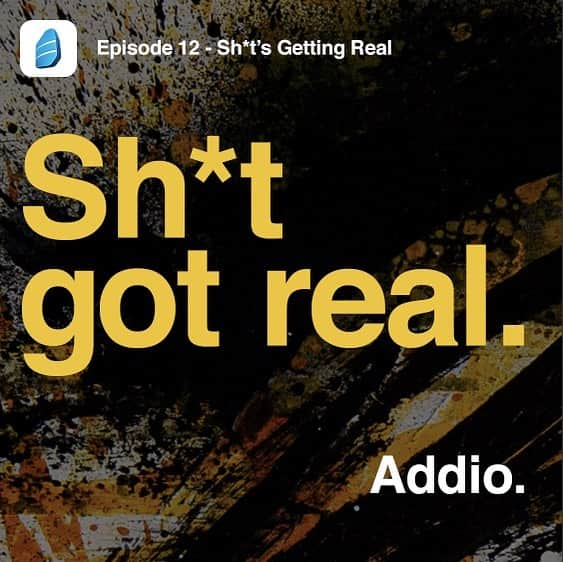 Episode 12 - Sh*t's Getting Real

Sh*t got real.

Addio.